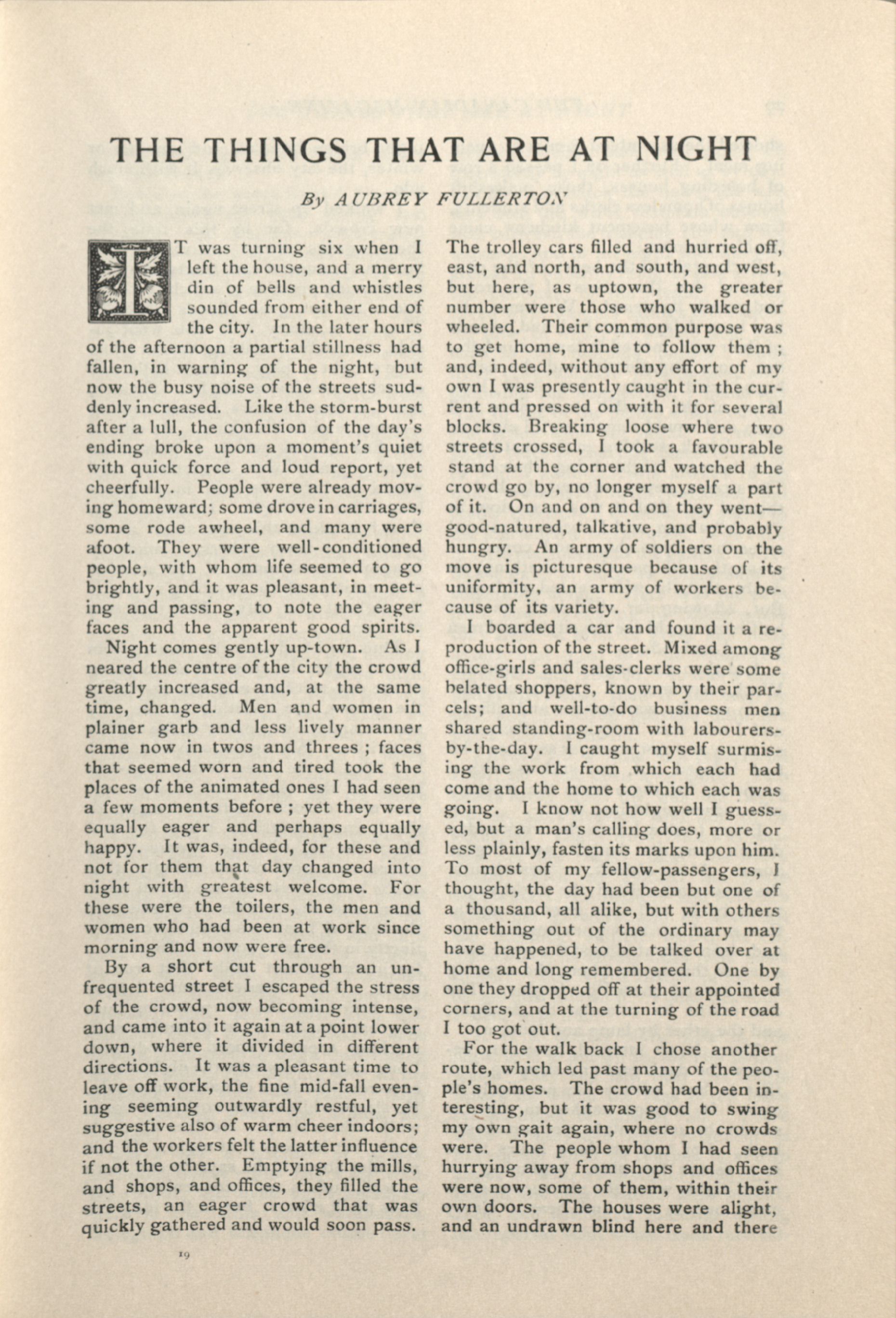 THE THINGS THAT ARE AT NIGHT

By AUBREY FULLERTON

IT was turning six when I left the house, and a merry din of bells and whistles sounded from either end of the city. In the later hours of the afternoon a partial stillness had fallen, in warning of the night, but now the busy noise of the streets suddenly increased. Like the storm-burst after a lull, the confusion of the day's ending broke upon a moment's quiet with quick force and loud report, yet cheerfully. People were already moving homeward; some drove in carriages, some rode awheel, and many were afoot. They were well-conditioned people, with whom life seemed to go brightly, and it was pleasant, in meeting and passing, to note the eager faces and the apparent good spirits.

Night comes gently up-town. As I neared the centre of the city the crowd greatly increased and, at the same time, changed. Men and women in plainer garb and less lively manner came now in twos and threes ; faces that seemed worn and tired took the places of the animated ones I had seen a few moments before ; yet they were equally eager and perhaps equally happy. It was, indeed, for these and not for them that day changed into night with greatest welcome. For these were the toilers, the men and women who had been at work since morning and now were free.

By a short cut through an unfrequented street I escaped the stress of the crowd, now becoming intense, and came into it again at a point lower down, where it divided in different directions. It was a pleasant time to leave off work, the fine mid-fall evening seeming outwardly restful, yet suggestive also of warm cheer indoors; and the workers felt the latter influence if not the other. Emptying the mills, and shops, and offices, they filled the streets, an eager crowd that was quickly gathered and would soon pass. The trolley cars filled and hurried off, east, and north, and south, and west, but here, as uptown, the greater number were those who walked or wheeled. Their common purpose was to get home, mine to follow them ; and, indeed, without any effort of my own I was presently caught in the current and pressed on with it for several blocks. Breaking loose where two streets crossed, I took a favourable stand at the corner and watched the crowd go by, no longer myself a part of it. On and on and on they went—good-natured, talkative, and probably hungry. An army of soldiers on the move is picturesque because of its uniformity, an army of workers because of its variety.

I boarded a car and found it a reproduction of the street. Mixed among office-girls and sales-clerks were some belated shoppers, known by their parcels; and well-to-do business men shared standing-room with labourers-by-the-day. I caught myself surmising the work from which each had come and the home to which each was going. I know not how well I guessed, but a man's calling does, more or less plainly, fasten its marks upon him. To most of my fellow-passengers, I thought, the day had been but one of a thousand, all alike, but with others something out of the ordinary may have happened, to be talked over at home and long remembered. One by one they dropped off at their appointed corners, and at the turning of the road I too got out.

For the walk back I chose another route, which led past many of the people's homes. The crowd had been interesting, but it was good to swing my own gait again, where no crowds were. The people whom I had seen hurrying away from shops and offices were now, some of them, within their own doors. The houses were alight, and an undrawn blind here and there

19